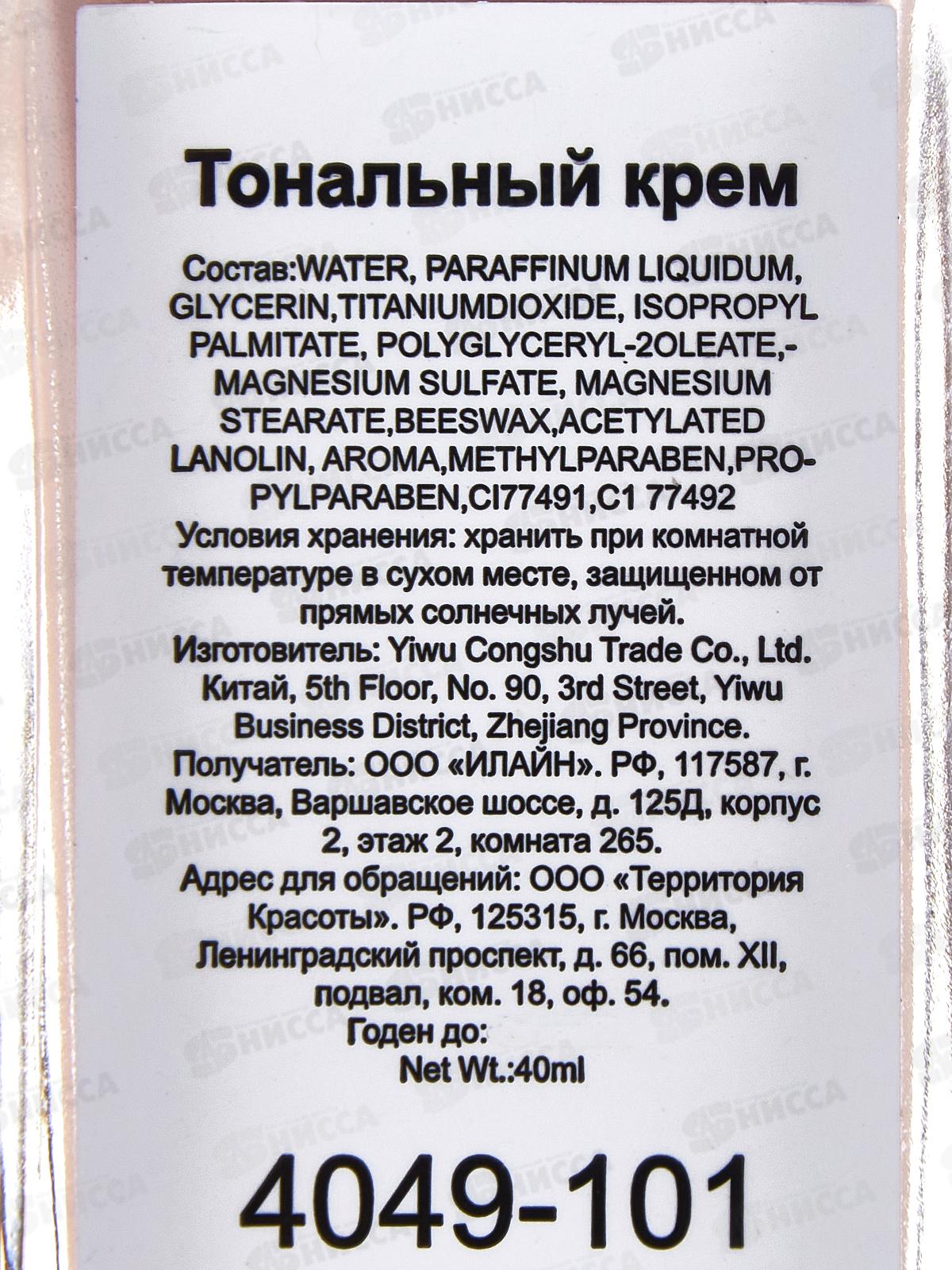 Тональный крем

Состав:WATER, PARAFFINUM LIQUIDUM, GLYCERIN,TITANIUMDIOXIDE, ISOPROPYL PALMITATE, POLYGLYCERYL-2OLEATE,-MAGNESIUM SULFATE, MAGNESIUM STEARATE,BEESWAX,ACETYLATED LANOLIN, AROMA,METHYLPARABEN,PROPYLPARABEN,CI77491,C1 77492

Условия хранения: хранить при комнатной температуре в сухом месте, защищенном от прямых солнечных лучей.

Изготовитель: Yiwu Congshu Trade Co., Ltd. Китай, 5th Floor, No. 90, 3rd Street, Yiwu Business District, Zhejiang Province.

Получатель: ООО «ИЛАЙН». РФ, 117587, г. Москва, Варшавское шоссе, д. 125Д, корпус 2, этаж 2, комната 265.

Адрес для обращений: ООО «Территория Красоты». РФ, 125315, г. Москва, Ленинградский проспект, д. 66, пом. XII, подвал, ком. 18, оф. 54.

Годен до:

Net Wt.:40ml

4049-101

НИССА